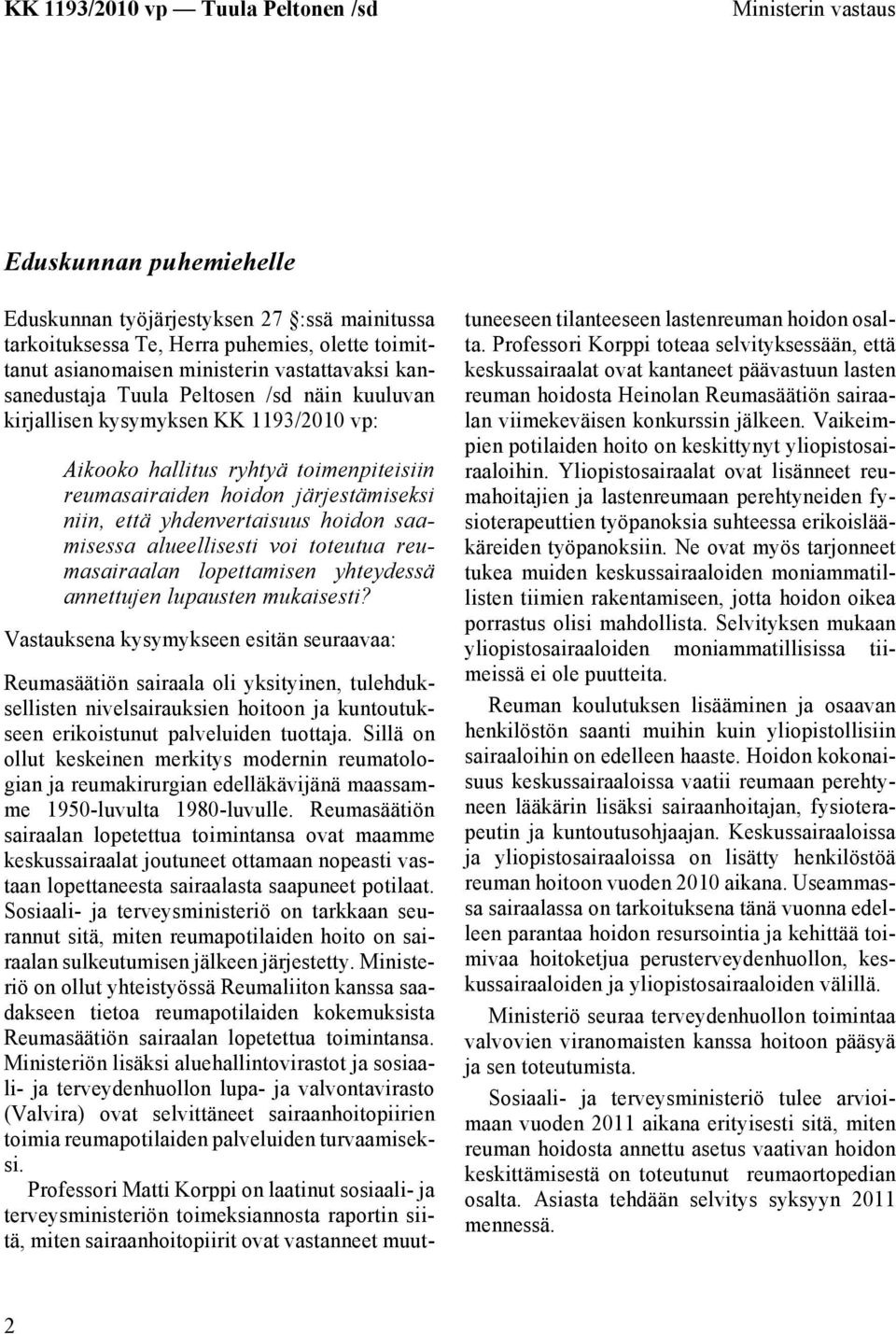 KK 1193/2010 vp — Tuula Peltonen /sd

Ministerin vastaus

Eduskunnan puhemiehelle

Eduskunnan työjärjestyksen 27 :ssä mainitussa tarkoituksessa Te, Herra puhemies, olette toimittanut asianomaisen ministerin vastattavaksi kansanedustaja Tuula Peltosen /sd näin kuuluvan kirjallisen kysymyksen KK 1193/2010 vp:

Aikooko hallitus ryhtyä toimenpiteisiin reumasairaiden hoidon järjestämiseksi niin, että yhdenvertaisuus hoidon saamisessa alueellisesti voi toteutua reumasairaalan lopettamisen yhteydessä annettujen lupausten mukaisesti?

Vastauksena kysymykseen esitän seuraavaa:

Reumasäätiön sairaala oli yksityinen, tulehduksellisten nivelsairauksien hoitoon ja kuntoutukseen erikoistunut palveluiden tuottaja. Sillä on ollut keskeinen merkitys modernin reumatologian ja reumakirurgian edelläkävijänä maassamme 1950-luvulta 1980-luvulle. Reumasäätiön sairaalan lopetettua toimintansa ovat maamme keskussairaalat joutuneet ottamaan nopeasti vastaan lopettaneesta sairaalasta saapuneet potilaat. Sosiaali- ja terveysministeriö on tarkkaan seurannut sitä, miten reumapotilaiden hoito on sairaalan sulkeutumisen jälkeen järjestetty. Ministeriö on ollut yhteistyössä Reumaliiton kanssa saadakseen tietoa reumapotilaiden kokemuksista Reumasäätiön sairaalan lopetettua toimintansa. Ministeriön lisäksi aluehallintovirastot ja sosiaali- ja terveydenhuollon lupa- ja valvontavirasto (Valvira) ovat selvittäneet sairaanhoitopiirien toimia reumapotilaiden palveluiden turvaamiseksi.

Professori Matti Korppi on laatinut sosiaali- ja terveysministeriön toimeksiannosta raportin siitä, miten sairaanhoitopiirit ovat vastanneet muuttuneeseen tilanteeseen lastenreuman hoidon osalta. Professori Korppi toteaa selvityksessään, että keskussairaalat ovat kantaneet päävastuun lasten reuman hoidosta Heinolan Reumasäätiön sairaalan viimekeväisen konkurssin jälkeen. Vaikeimpien potilaiden hoito on keskittynyt yliopistosairaaloihin. Yliopistosairaalat ovat lisänneet reumahoitajien ja lastenreumaan perehtyneiden fysioterapeuttien työpanoksia suhteessa erikoislääkäreiden työpanoksiin. Ne ovat myös tarjonneet tukea muiden keskussairaaloiden moniammatillisten tiimien rakentamiseen, jotta hoidon oikea porrastus olisi mahdollista. Selvityksen mukaan yliopistosairaaloiden moniammatillisissa tiimeissä ei ole puutteita.

Reuman koulutuksen lisääminen ja osaavan henkilöstön saanti muihin kuin yliopistollisiin sairaaloihin on edelleen haaste. Hoidon kokonaisuus keskussairaaloissa vaatii reumaan perehtyneen lääkärin lisäksi sairaanhoitajan, fysioterapeutin ja kuntoutusohjaajan. Keskussairaaloissa ja yliopistosairaaloissa on lisätty henkilöstöä reuman hoitoon vuoden 2010 aikana. Useammassa sairaalassa on tarkoituksena tänä vuonna edelleen parantaa hoidon resursointia ja kehittää toimivaa hoitoketjua perusterveydenhuollon, keskussairaaloiden ja yliopistosairaaloiden välillä.

Ministeriö seuraa terveydenhuollon toimintaa valvovien viranomaisten kanssa hoitoon pääsyä ja sen toteutumista.

Sosiaali- ja terveysministeriö tulee arvioimaan vuoden 2011 aikana erityisesti sitä, miten reuman hoidosta annettu asetus vaativan hoidon keskittämisestä on toteutunut reumaortopedian osalta. Asiasta tehdään selvitys syksyyn 2011 mennessä.

2